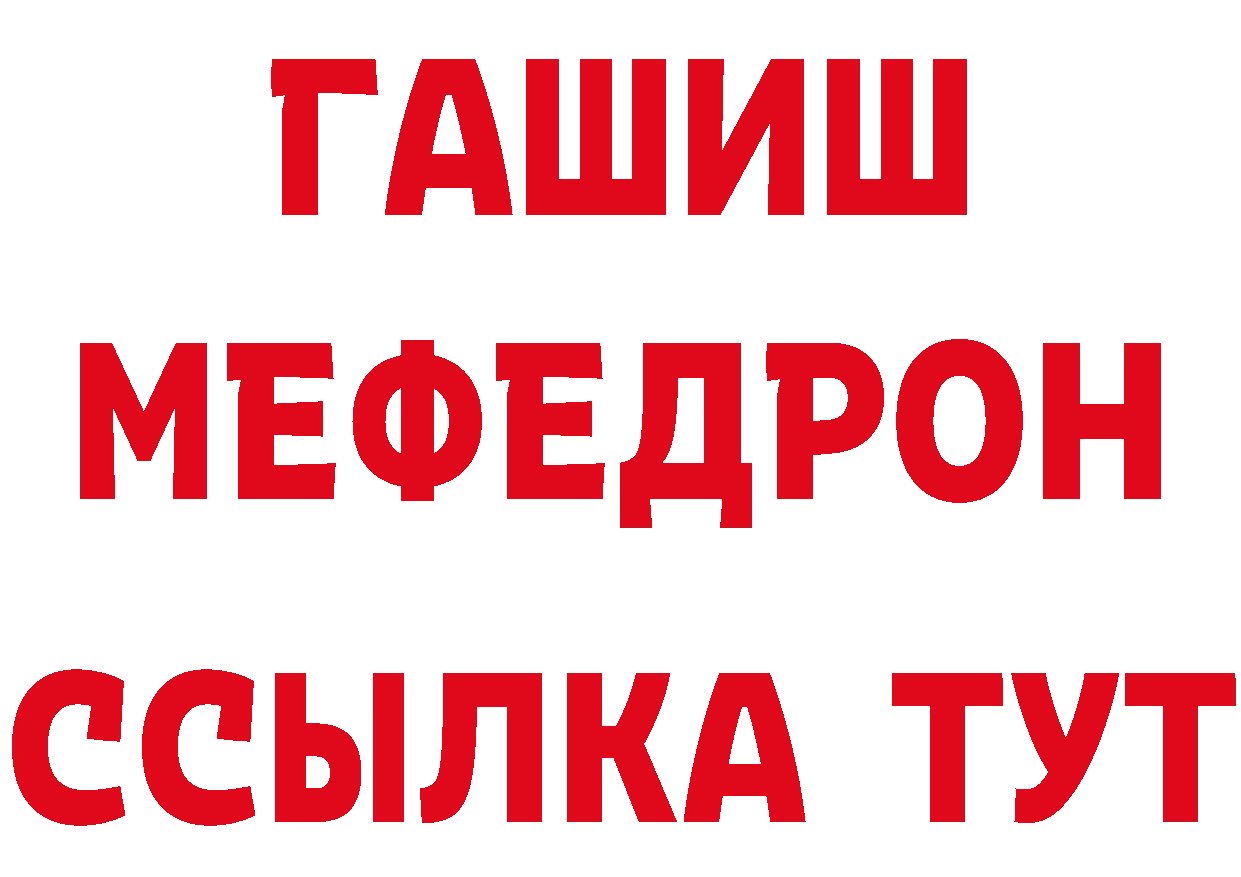 ГАШИШ
МЕФЕДРОН
ССЫЛКА ТУТ